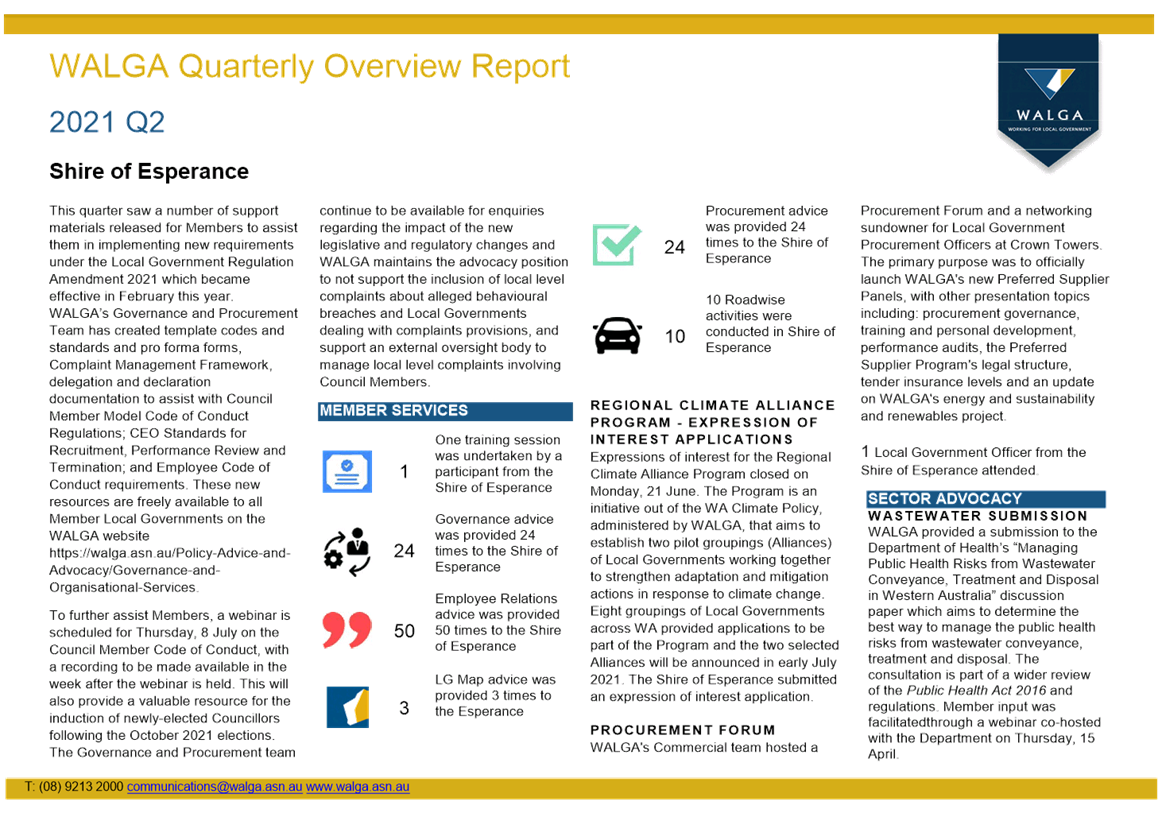 WALGA Quarterly Overview Report

2021 Q2

WALGA
WORKING FOR LOCAL GOVERNMENT

Shire of Esperance

This quarter saw a number of support materials released for Members to assist them in implementing new requirements under the Local Government Regulation Amendment 2021 which became effective in February this year. WALGA's Governance and Procurement Team has created template codes and standards and pro forma forms, Complaint Management Framework, delegation and declaration documentation to assist with Council Member Model Code of Conduct Regulations; CEO Standards for Recruitment, Performance Review and Termination; and Employee Code of Conduct requirements. These new resources are freely available to all Member Local Governments on the WALGA website https://walga.asn.au/Policy-Advice-and-Advocacy/Governance-and-Organisational-Services.

To further assist Members, a webinar is scheduled for Thursday, 8 July on the Council Member Code of Conduct, with a recording to be made available in the week after the webinar is held. This will also provide a valuable resource for the induction of newly-elected Councillors following the October 2021 elections. The Governance and Procurement team continue to be available for enquiries regarding the impact of the new legislative and regulatory changes and WALGA maintains the advocacy position to not support the inclusion of local level complaints about alleged behavioural breaches and Local Governments dealing with complaints provisions, and support an external oversight body to manage local level complaints involving Council Members.

MEMBER SERVICES

1 One training session was undertaken by a participant from the Shire of Esperance

24 Governance advice was provided 24 times to the Shire of Esperance

50 Employee Relations advice was provided 50 times to the Shire of Esperance

3 LG Map advice was provided 3 times to the Esperance

24 Procurement advice was provided 24 times to the Shire of Esperance

10 10 Roadwise activities were conducted in Shire of Esperance

REGIONAL CLIMATE ALLIANCE PROGRAM - EXPRESSION OF INTEREST APPLICATIONS
Expressions of interest for the Regional Climate Alliance Program closed on Monday, 21 June. The Program is an initiative out of the WA Climate Policy, administered by WALGA, that aims to establish two pilot groupings (Alliances) of Local Governments working together to strengthen adaptation and mitigation actions in response to climate change. Eight groupings of Local Governments across WA provided applications to be part of the Program and the two selected Alliances will be announced in early July 2021. The Shire of Esperance submitted an expression of interest application.

PROCUREMENT FORUM
WALGA's Commercial team hosted a Procurement Forum and a networking sundowner for Local Government Procurement Officers at Crown Towers. The primary purpose was to officially launch WALGA's new Preferred Supplier Panels, with other presentation topics including: procurement governance, training and personal development, performance audits, the Preferred Supplier Program's legal structure, tender insurance levels and an update on WALGA's energy and sustainability and renewables project.

1 Local Government Officer from the Shire of Esperance attended.

SECTOR ADVOCACY
WASTEWATER SUBMISSION
WALGA provided a submission to the Department of Health's "Managing Public Health Risks from Wastewater Conveyance, Treatment and Disposal in Western Australia" discussion paper which aims to determine the best way to manage the public health risks from wastewater conveyance, treatment and disposal. The consultation is part of a wider review of the Public Health Act 2016 and regulations. Member input was facilitatedthrough a webinar co-hosted with the Department on Thursday, 15 April.

T: (08) 9213 2000 communications@walga.asn.au www.walga.asn.au